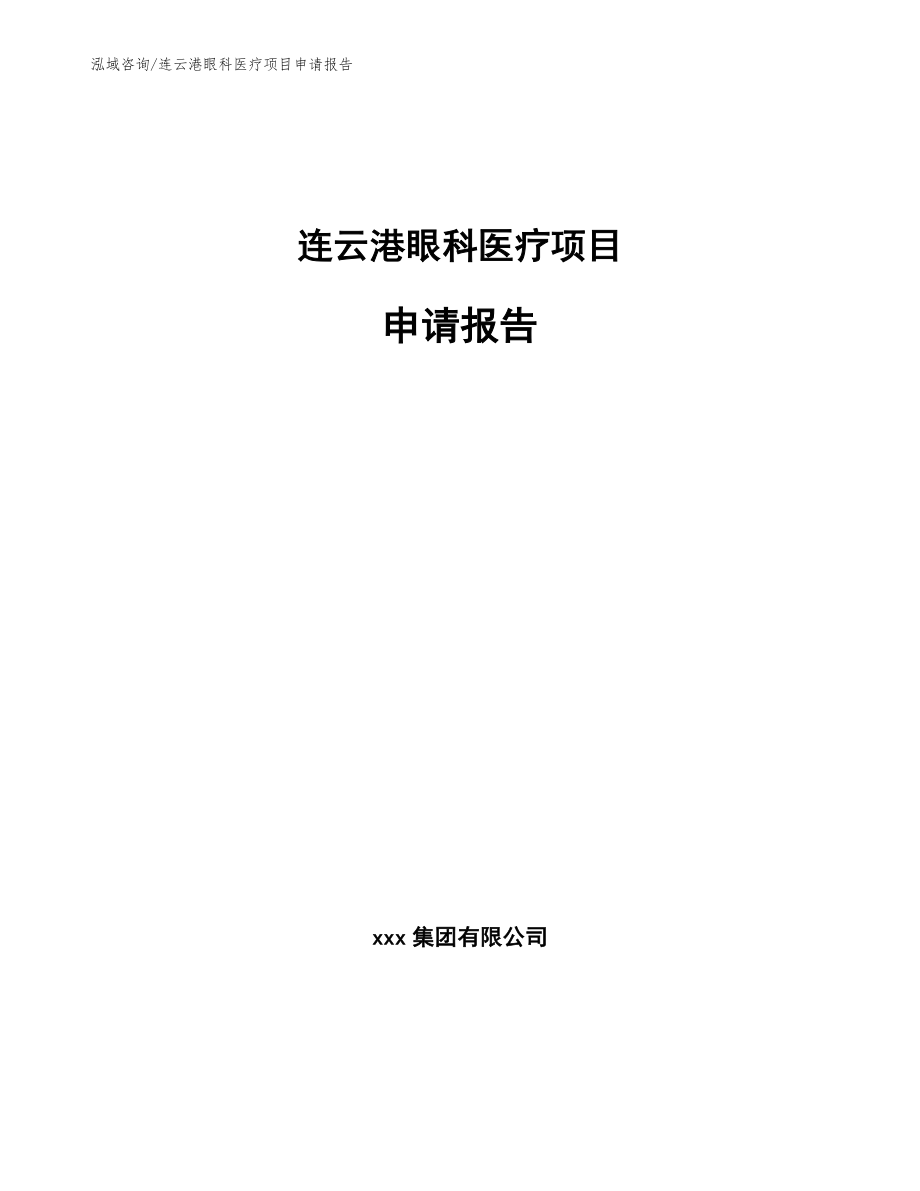 泓域咨询/连云港眼科医疗项目申请报告

连云港眼科医疗项目

申请报告

xxx 集团有限公司